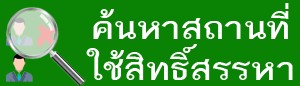 ค้นหาสถานที่
ใช้สิทธิ์สรรหา